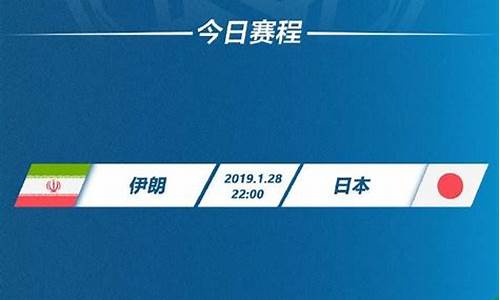 今日赛程

伊朗

2019.1.28
22:00

日本